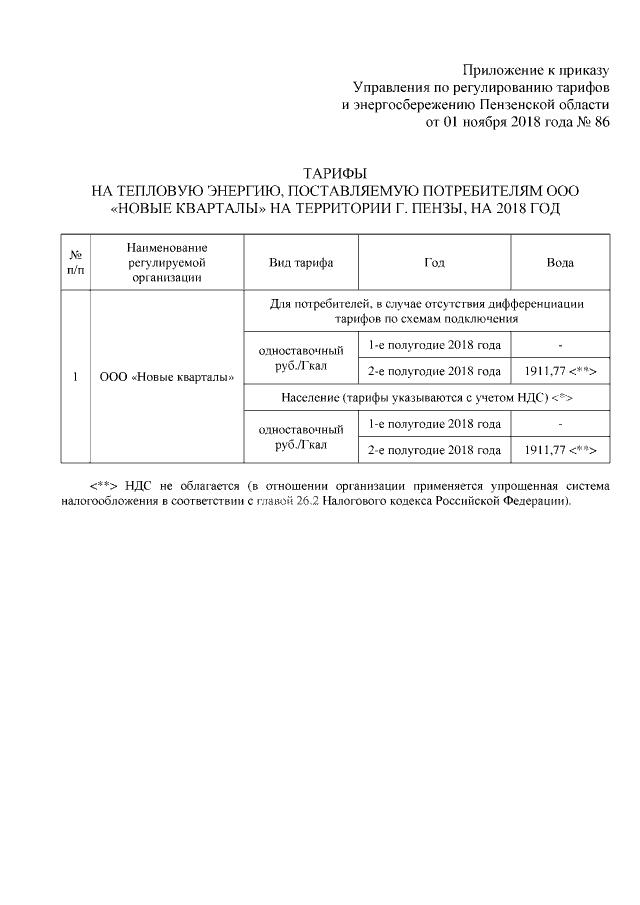 Приложение к приказу
Управления по регулированию тарифов
и энергосбережению Пензенской области
от 01 ноября 2018 года № 86

ТАРИФЫ
НА ТЕПЛОВУЮ ЭНЕРГИЮ, ПОСТАВЛЯЕМУЮ ПОТРЕБИТЕЛЯМ ООО «НОВЫЕ КВАРТАЛЫ» НА ТЕРРИТОРИИ Г. ПЕНЗЫ, НА 2018 ГОД

| № п/п | Наименование регулируемой организации | Вид тарифа | Год | Вода |
|---|---|---|---|---|
| 1 | ООО «Новые кварталы» | Для потребителей, в случае отсутствия дифференциации тарифов по схемам подключения | | |
| | | одноставочный руб./Гкал | 1-е полугодие 2018 года | - |
| | | | 2-е полугодие 2018 года | 1911,77 <**> |
| | | Население (тарифы указываются с учетом НДС) <*> | | |
| | | одноставочный руб./Гкал | 1-е полугодие 2018 года | - |
| | | | 2-е полугодие 2018 года | 1911,77 <**> |

<**> НДС не облагается (в отношении организации применяется упрощенная система налогообложения в соответствии с главой 26.2 Налогового кодекса Российской Федерации).